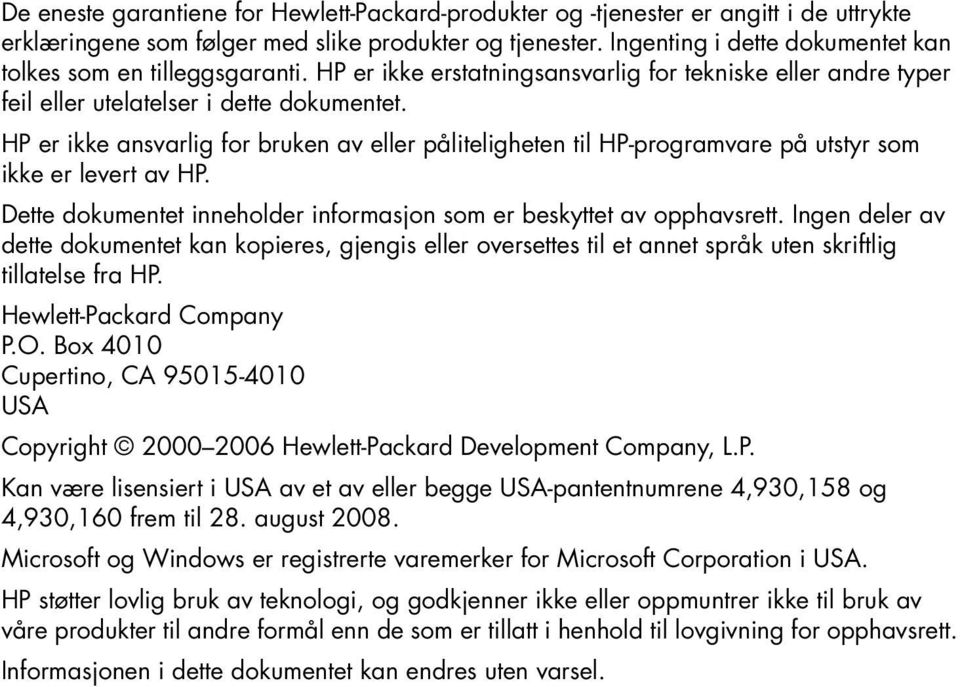 De eneste garantiene for Hewlett-Packard-produkter og -tjenester er angitt i de uttrykte erklæringene som følger med slike produkter og tjenester. Ingenting i dette dokumentet kan tolkes som en tilleggsgaranti. HP er ikke erstatningsansvarlig for tekniske eller andre typer feil eller utelatelser i dette dokumentet.

HP er ikke ansvarlig for bruken av eller påliteligheten til HP-programvare på utstyr som ikke er levert av HP.

Dette dokumentet inneholder informasjon som er beskyttet av opphavsrett. Ingen deler av dette dokumentet kan kopieres, gjengis eller oversettes til et annet språk uten skriftlig tillatelse fra HP.

Hewlett-Packard Company
P.O. Box 4010
Cupertino, CA 95015-4010
USA

Copyright © 2000–2006 Hewlett-Packard Development Company, L.P.

Kan være lisensiert i USA av et av eller begge USA-pantentnumrene 4,930,158 og 4,930,160 frem til 28. august 2008.

Microsoft og Windows er registrerte varemerker for Microsoft Corporation i USA.

HP støtter lovlig bruk av teknologi, og godkjenner ikke eller oppmuntrer ikke til bruk av våre produkter til andre formål enn de som er tillatt i henhold til lovgivning for opphavsrett.

Informasjonen i dette dokumentet kan endres uten varsel.